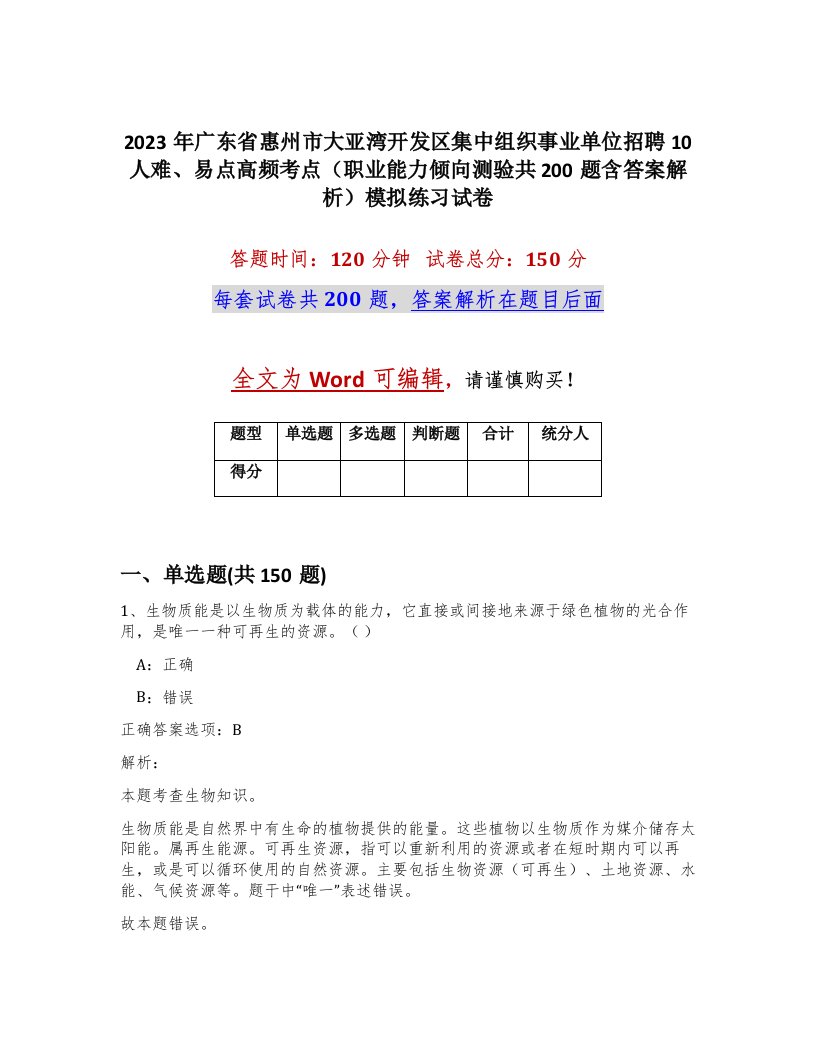 2023 年广东省惠州市大亚湾开发区集中组织事业单位招聘 10 人难、易点高频考点（职业能力倾向测验共 200 题含答案解析）模拟练习试卷

答题时间：120 分钟　试卷总分：150 分

每套试卷共 200 题，答案解析在题目后面

全文为 Word 可编辑，请谨慎购买！

| 题型 | 单选题 | 多选题 | 判断题 | 合计 | 统分人 |
|---|---|---|---|---|---|
| 得分 | | | | | |

一、单选题(共 150 题)

1、生物质能是以生物质为载体的能力，它直接或间接地来源于绿色植物的光合作用，是唯一一种可再生的资源。（ ）

A：正确

B：错误

正确答案选项：B

解析：

本题考查生物知识。

生物质能是自然界中有生命的植物提供的能量。这些植物以生物质作为媒介储存太阳能。属再生能源。可再生资源，指可以重新利用的资源或者在短时期内可以再生，或是可以循环使用的自然资源。主要包括生物资源（可再生）、土地资源、水能、气候资源等。题干中“唯一”表述错误。

故本题错误。